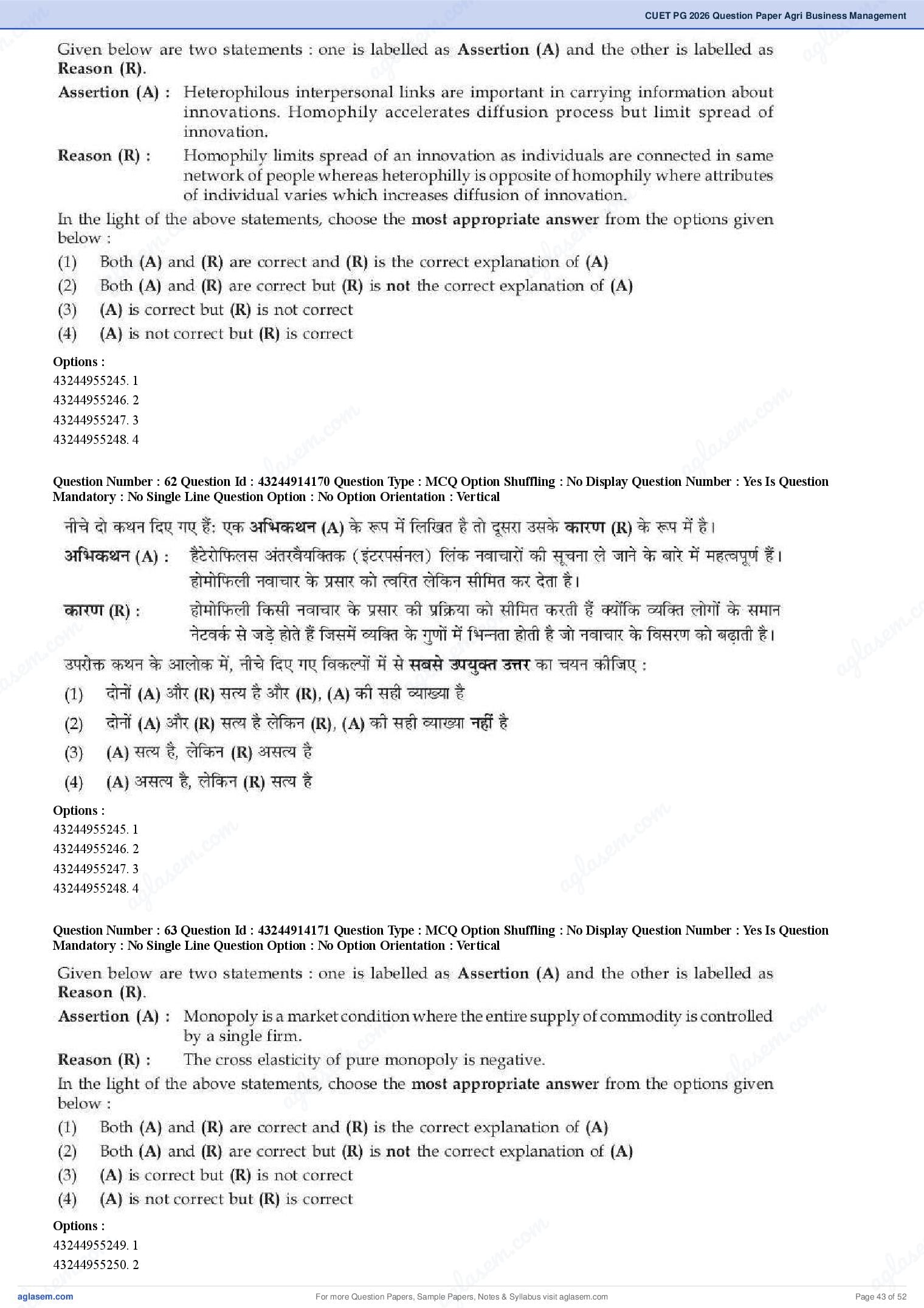 CUET PG 2026 Question Paper Agri Business Management

Given below are two statements : one is labelled as Assertion (A) and the other is labelled as Reason (R).

Assertion (A) : Heterophilous interpersonal links are important in carrying information about innovations. Homophily accelerates diffusion process but limit spread of innovation.

Reason (R) : Homophily limits spread of an innovation as individuals are connected in same network of people whereas heterophilly is opposite of homophily where attributes of individual varies which increases diffusion of innovation.

In the light of the above statements, choose the most appropriate answer from the options given below :

(1) Both (A) and (R) are correct and (R) is the correct explanation of (A)
(2) Both (A) and (R) are correct but (R) is not the correct explanation of (A)
(3) (A) is correct but (R) is not correct
(4) (A) is not correct but (R) is correct

Options :
43244955245. 1
43244955246. 2
43244955247. 3
43244955248. 4

Question Number : 62 Question Id : 43244914170 Question Type : MCQ Option Shuffling : No Display Question Number : Yes Is Question Mandatory : No Single Line Question Option : No Option Orientation : Vertical

नीचे दो कथन दिए गए हैं: एक अभिकथन (A) के रूप में लिखित है तो दूसरा उसके कारण (R) के रूप में है।

अभिकथन (A) : हैटेरोफिलस अंतरवैयक्तिक (इंटरपर्सनल) लिंक नवाचारों की सूचना ले जाने के बारे में महत्वपूर्ण हैं। होमोफिली नवाचार के प्रसार को त्वरित लेकिन सीमित कर देता है।

कारण (R) : होमोफिली किसी नवाचार के प्रसार की प्रक्रिया को सीमित करती हैं क्योंकि व्यक्ति लोगों के समान नेटवर्क से जड़े होते हैं जिसमें व्यक्ति के गुणों में भिन्नता होती है जो नवाचार के विसरण को बढ़ाती है।

उपरोक्त कथन के आलोक में, नीचे दिए गए विकल्पों में से सबसे उपयुक्त उत्तर का चयन कीजिए :

(1) दोनों (A) और (R) सत्य है और (R), (A) की सही व्याख्या है
(2) दोनों (A) और (R) सत्य है लेकिन (R), (A) की सही व्याख्या नहीं है
(3) (A) सत्य है, लेकिन (R) असत्य है
(4) (A) असत्य है, लेकिन (R) सत्य है

Options :
43244955245. 1
43244955246. 2
43244955247. 3
43244955248. 4

Question Number : 63 Question Id : 43244914171 Question Type : MCQ Option Shuffling : No Display Question Number : Yes Is Question Mandatory : No Single Line Question Option : No Option Orientation : Vertical

Given below are two statements : one is labelled as Assertion (A) and the other is labelled as Reason (R).

Assertion (A) : Monopoly is a market condition where the entire supply of commodity is controlled by a single firm.

Reason (R) : The cross elasticity of pure monopoly is negative.

In the light of the above statements, choose the most appropriate answer from the options given below :

(1) Both (A) and (R) are correct and (R) is the correct explanation of (A)
(2) Both (A) and (R) are correct but (R) is not the correct explanation of (A)
(3) (A) is correct but (R) is not correct
(4) (A) is not correct but (R) is correct

Options :
43244955249. 1
43244955250. 2

aglasem.com
For more Question Papers, Sample Papers, Notes & Syllabus visit aglasem.com
Page 43 of 52